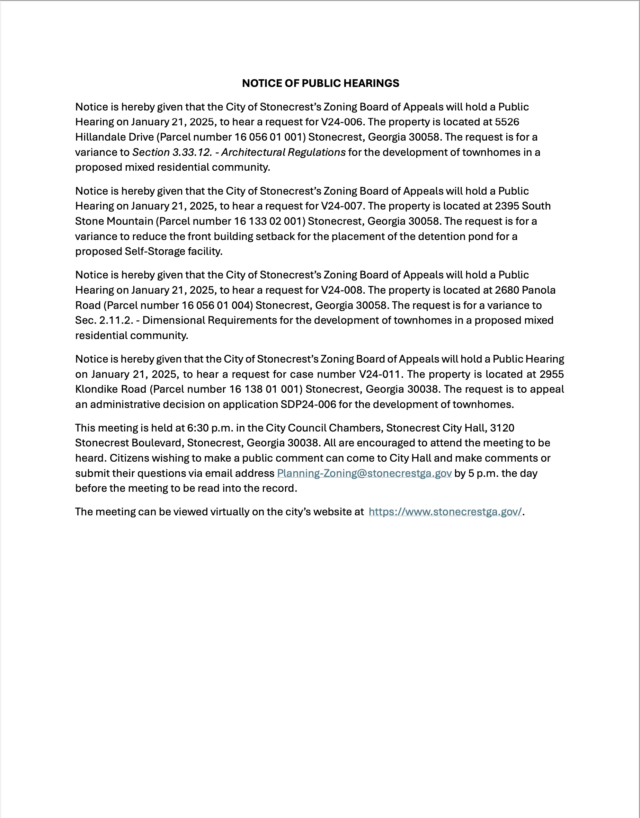 NOTICE OF PUBLIC HEARINGS

Notice is hereby given that the City of Stonecrest's Zoning Board of Appeals will hold a Public Hearing on January 21, 2025, to hear a request for V24-006. The property is located at 5526 Hillandale Drive (Parcel number 16 056 01 001) Stonecrest, Georgia 30058. The request is for a variance to Section 3.33.12. - Architectural Regulations for the development of townhomes in a proposed mixed residential community.

Notice is hereby given that the City of Stonecrest's Zoning Board of Appeals will hold a Public Hearing on January 21, 2025, to hear a request for V24-007. The property is located at 2395 South Stone Mountain (Parcel number 16 133 02 001) Stonecrest, Georgia 30058. The request is for a variance to reduce the front building setback for the placement of the detention pond for a proposed Self-Storage facility.

Notice is hereby given that the City of Stonecrest's Zoning Board of Appeals will hold a Public Hearing on January 21, 2025, to hear a request for V24-008. The property is located at 2680 Panola Road (Parcel number 16 056 01 004) Stonecrest, Georgia 30058. The request is for a variance to Sec. 2.11.2. - Dimensional Requirements for the development of townhomes in a proposed mixed residential community.

Notice is hereby given that the City of Stonecrest's Zoning Board of Appeals will hold a Public Hearing on January 21, 2025, to hear a request for case number V24-011. The property is located at 2955 Klondike Road (Parcel number 16 138 01 001) Stonecrest, Georgia 30038. The request is to appeal an administrative decision on application SDP24-006 for the development of townhomes.

This meeting is held at 6:30 p.m. in the City Council Chambers, Stonecrest City Hall, 3120 Stonecrest Boulevard, Stonecrest, Georgia 30038. All are encouraged to attend the meeting to be heard. Citizens wishing to make a public comment can come to City Hall and make comments or submit their questions via email address Planning-Zoning@stonecrestga.gov by 5 p.m. the day before the meeting to be read into the record.

The meeting can be viewed virtually on the city's website at https://www.stonecrestga.gov/.